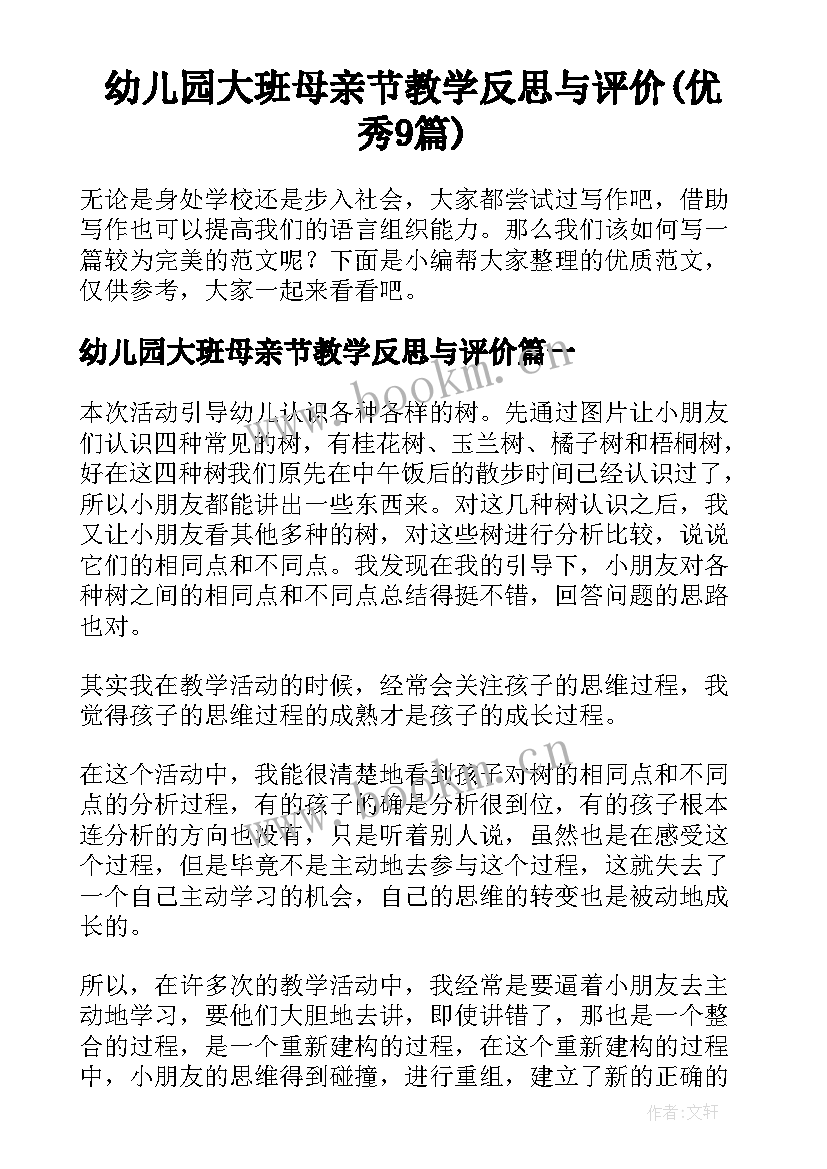 幼儿园大班母亲节教学反思与评价(优秀9篇)

无论是身处学校还是步入社会，大家都尝试过写作吧，借助写作也可以提高我们的语言组织能力。那么我们该如何写一篇较为完美的范文呢？下面是小编帮大家整理的优质范文，仅供参考，大家一起来看看吧。

幼儿园大班母亲节教学反思与评价篇一

www.bookm.cn

本次活动引导幼儿认识各种各样的树。先通过图片让小朋友们认识四种常见的树，有桂花树、玉兰树、橘子树和梧桐树，好在这四种树我们原先在中午饭后的散步时间已经认识过了，所以小朋友都能讲出一些东西来。对这几种树认识之后，我又让小朋友看其他多种的树，对这些树进行分析比较，说说它们的相同点和不同点。我发现在我的引导下，小朋友对各种树之间的相同点和不同点总结得挺不错，回答问题的思路也对。

其实我在教学活动的时候，经常会关注孩子的思维过程，我觉得孩子的思维过程的成熟才是孩子的成长过程。

www.bookm.cn

在这个活动中，我能很清楚地看到孩子对树的相同点和不同点的分析过程，有的孩子的确是分析很到位，有的孩子根本连分析的方向也没有，只是听着别人说，虽然也是在感受这个过程，但是毕竟不是主动地去参与这个过程，这就失去了一个自己主动学习的机会，自己的思维的转变也是被动地成长的。

所以，在许多次的教学活动中，我经常是要逼着小朋友去主动地学习，要他们大胆地去讲，即使讲错了，那也是一个整合的过程，是一个重新建构的过程，在这个重新建构的过程中，小朋友的思维得到碰撞，进行重组，建立了新的正确的

作者:文轩